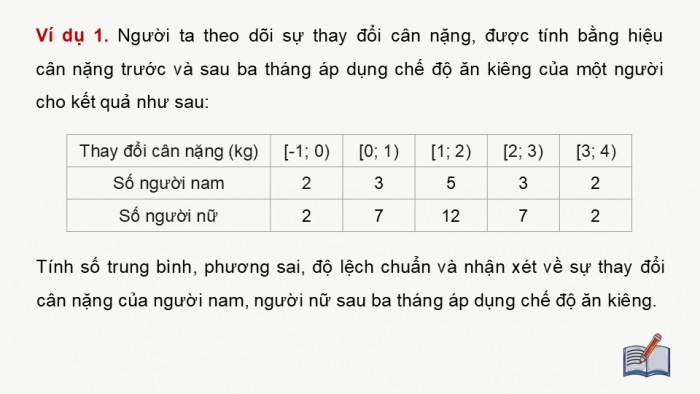 Ví dụ 1. Người ta theo dõi sự thay đổi cân nặng, được tính bằng hiệu cân nặng trước và sau ba tháng áp dụng chế độ ăn kiêng của một người cho kết quả như sau:

| Thay đổi cân nặng (kg) | [-1; 0) | [0; 1) | [1; 2) | [2; 3) | [3; 4) |
|---|---|---|---|---|---|
| Số người nam | 2 | 3 | 5 | 3 | 2 |
| Số người nữ | 2 | 7 | 12 | 7 | 2 |

Tính số trung bình, phương sai, độ lệch chuẩn và nhận xét về sự thay đổi cân nặng của người nam, người nữ sau ba tháng áp dụng chế độ ăn kiêng.